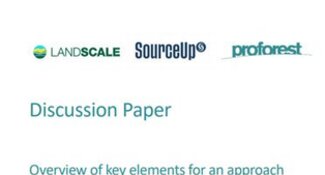 LANDSCALE SourceUp proforest

Discussion Paper

Overview of key elements for an approach